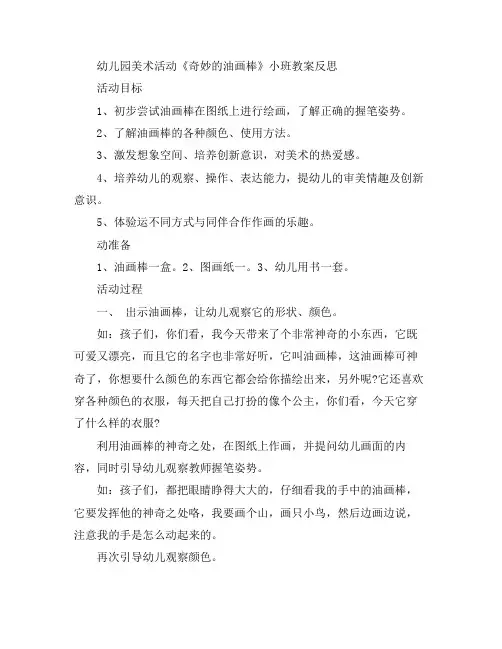 幼儿园美术活动《奇妙的油画棒》小班教案反思

活动目标

1、初步尝试油画棒在图纸上进行绘画，了解正确的握笔姿势。

2、了解油画棒的各种颜色、使用方法。

3、激发想象空间、培养创新意识，对美术的热爱感。

4、培养幼儿的观察、操作、表达能力，提幼儿的审美情趣及创新意识。

5、体验运不同方式与同伴合作作画的乐趣。

动准备

1、油画棒一盒。2、图画纸一。3、幼儿用书一套。

活动过程

一、 出示油画棒，让幼儿观察它的形状、颜色。

如：孩子们，你们看，我今天带来了个非常神奇的小东西，它既可爱又漂亮，而且它的名字也非常好听，它叫油画棒，这油画棒可神奇了，你想要什么颜色的东西它都会给你描绘出来，另外呢?它还喜欢穿各种颜色的衣服，每天把自己打扮的像个公主，你们看，今天它穿了什么样的衣服?

利用油画棒的神奇之处，在图纸上作画，并提问幼儿画面的内容，同时引导幼儿观察教师握笔姿势。

如：孩子们，都把眼睛睁得大大的，仔细看我的手中的油画棒，它要发挥他的神奇之处咯，我要画个山，画只小鸟，然后边画边说，注意我的手是怎么动起来的。

再次引导幼儿观察颜色。